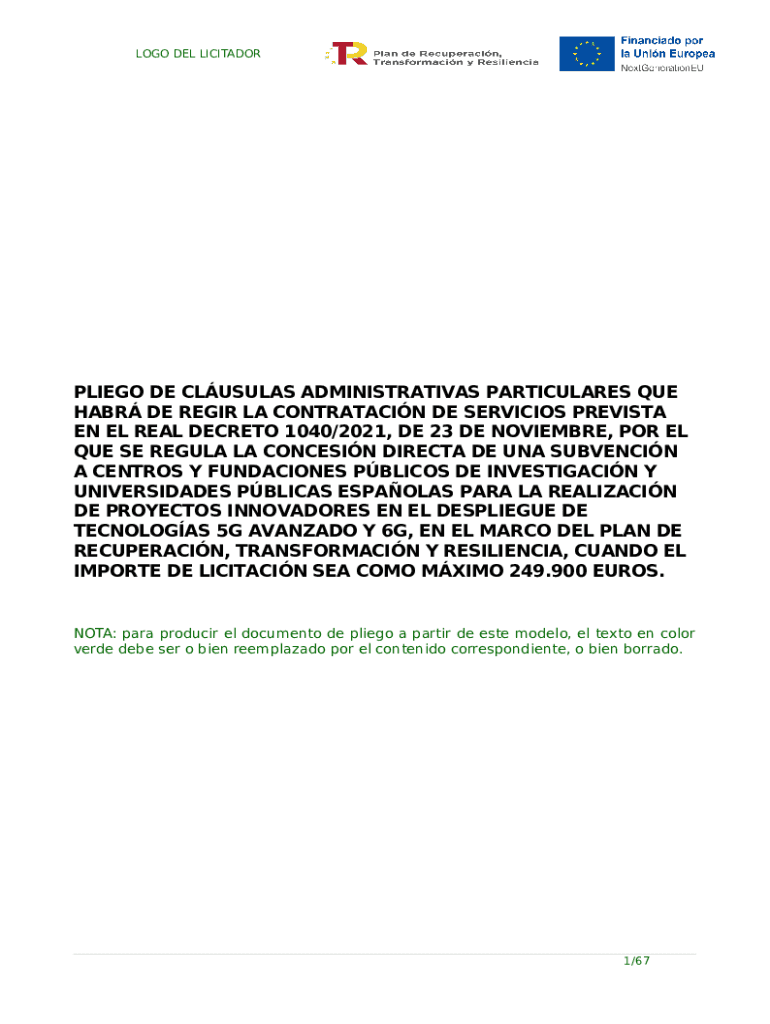 LOGO DEL LICITADOR

Plan de Recuperación, Transformación y Resiliencia

Financiado por la Unión Europea
NextGenerationEU

PLIEGO DE CLÁUSULAS ADMINISTRATIVAS PARTICULARES QUE HABRÁ DE REGIR LA CONTRATACIÓN DE SERVICIOS PREVISTA EN EL REAL DECRETO 1040/2021, DE 23 DE NOVIEMBRE, POR EL QUE SE REGULA LA CONCESIÓN DIRECTA DE UNA SUBVENCIÓN A CENTROS Y FUNDACIONES PÚBLICOS DE INVESTIGACIÓN Y UNIVERSIDADES PÚBLICAS ESPAÑOLAS PARA LA REALIZACIÓN DE PROYECTOS INNOVADORES EN EL DESPLIEGUE DE TECNOLOGÍAS 5G AVANZADO Y 6G, EN EL MARCO DEL PLAN DE RECUPERACIÓN, TRANSFORMACIÓN Y RESILIENCIA, CUANDO EL IMPORTE DE LICITACIÓN SEA COMO MÁXIMO 249.900 EUROS.

NOTA: para producir el documento de pliego a partir de este modelo, el texto en color verde debe ser o bien reemplazado por el contenido correspondiente, o bien borrado.

1/67